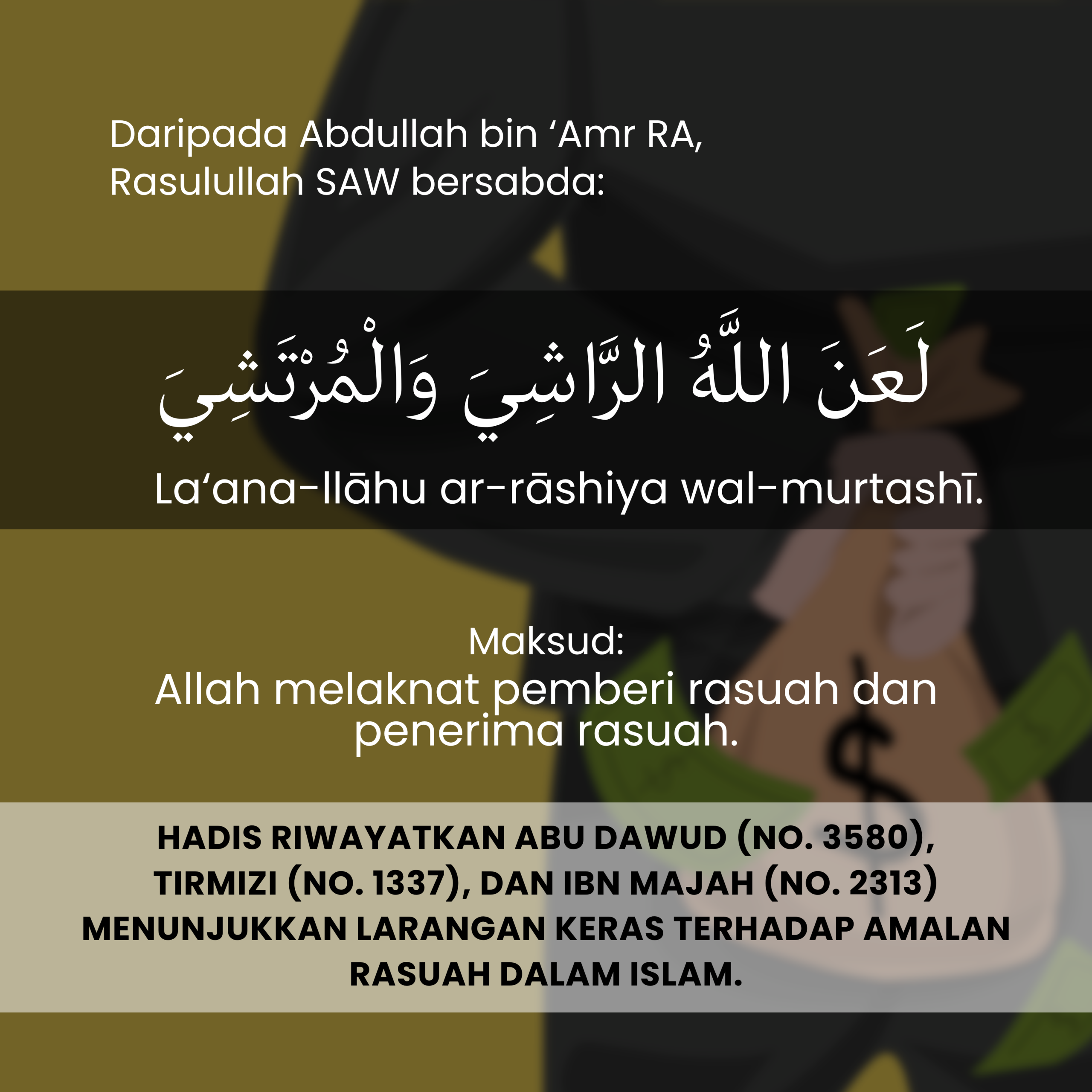 Daripada Abdullah bin 'Amr RA, Rasulullah SAW bersabda:

لَعَنَ اللَّهُ الرَّاشِيَ وَالْمُرْتَشِيَ

La'ana-llāhu ar-rāshiya wal-murtashī.

Maksud:
Allah melaknat pemberi rasuah dan penerima rasuah.

HADIS RIWAYATKAN ABU DAWUD (NO. 3580), TIRMIZI (NO. 1337), DAN IBN MAJAH (NO. 2313) MENUNJUKKAN LARANGAN KERAS TERHADAP AMALAN RASUAH DALAM ISLAM.